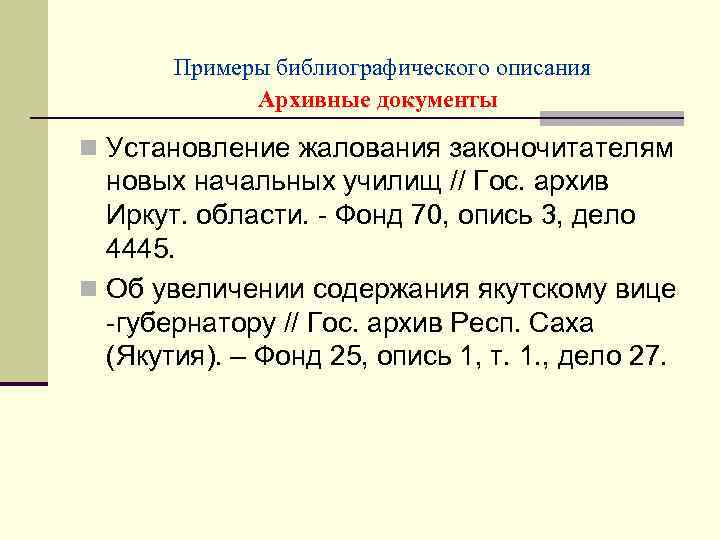 Примеры библиографического описания
Архивные документы

Установление жалования законочитателям новых начальных училищ // Гос. архив Иркут. области. - Фонд 70, опись 3, дело 4445.

Об увеличении содержания якутскому вице -губернатору // Гос. архив Респ. Саха (Якутия). – Фонд 25, опись 1, т. 1., дело 27.